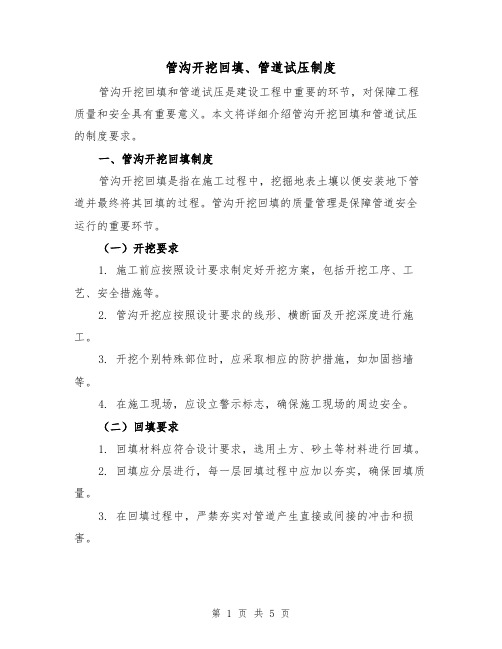 管沟开挖回填、管道试压制度

管沟开挖回填和管道试压是建设工程中重要的环节，对保障工程质量和安全具有重要意义。本文将详细介绍管沟开挖回填和管道试压的制度要求。

一、管沟开挖回填制度

管沟开挖回填是指在施工过程中，挖掘地表土壤以便安装地下管道并最终将其回填的过程。管沟开挖回填的质量管理是保障管道安全运行的重要环节。

（一）开挖要求

1. 施工前应按照设计要求制定好开挖方案，包括开挖工序、工艺、安全措施等。

2. 管沟开挖应按照设计要求的线形、横断面及开挖深度进行施工。

3. 开挖个别特殊部位时，应采取相应的防护措施，如加固挡墙等。

4. 在施工现场，应设立警示标志，确保施工现场的周边安全。

（二）回填要求

1. 回填材料应符合设计要求，选用土方、砂土等材料进行回填。

2. 回填应分层进行，每一层回填过程中应加以夯实，确保回填质量。

3. 在回填过程中，严禁夯实对管道产生直接或间接的冲击和损害。

第 1 页 共 5 页